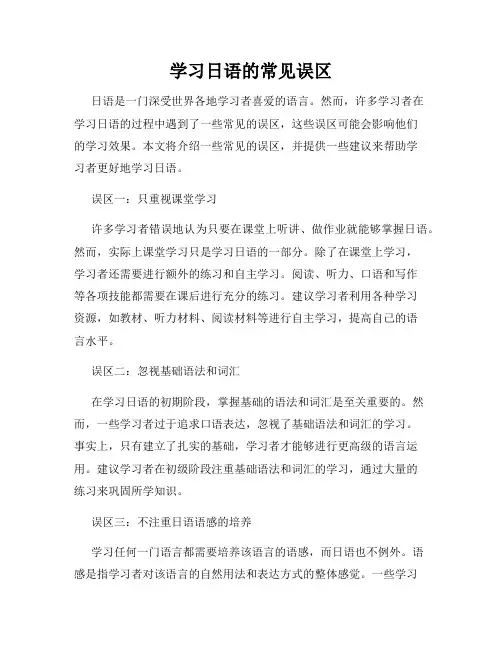 学习日语的常见误区

日语是一门深受世界各地学习者喜爱的语言。然而，许多学习者在学习日语的过程中遇到了一些常见的误区，这些误区可能会影响他们的学习效果。本文将介绍一些常见的误区，并提供一些建议来帮助学习者更好地学习日语。

误区一：只重视课堂学习

许多学习者错误地认为只要在课堂上听讲、做作业就能够掌握日语。然而，实际上课堂学习只是学习日语的一部分。除了在课堂上学习，学习者还需要进行额外的练习和自主学习。阅读、听力、口语和写作等各项技能都需要在课后进行充分的练习。建议学习者利用各种学习资源，如教材、听力材料、阅读材料等进行自主学习，提高自己的语言水平。

误区二：忽视基础语法和词汇

在学习日语的初期阶段，掌握基础的语法和词汇是至关重要的。然而，一些学习者过于追求口语表达，忽视了基础语法和词汇的学习。事实上，只有建立了扎实的基础，学习者才能够进行更高级的语言运用。建议学习者在初级阶段注重基础语法和词汇的学习，通过大量的练习来巩固所学知识。

误区三：不注重日语语感的培养

学习任何一门语言都需要培养该语言的语感，而日语也不例外。语感是指学习者对该语言的自然用法和表达方式的整体感觉。一些学习